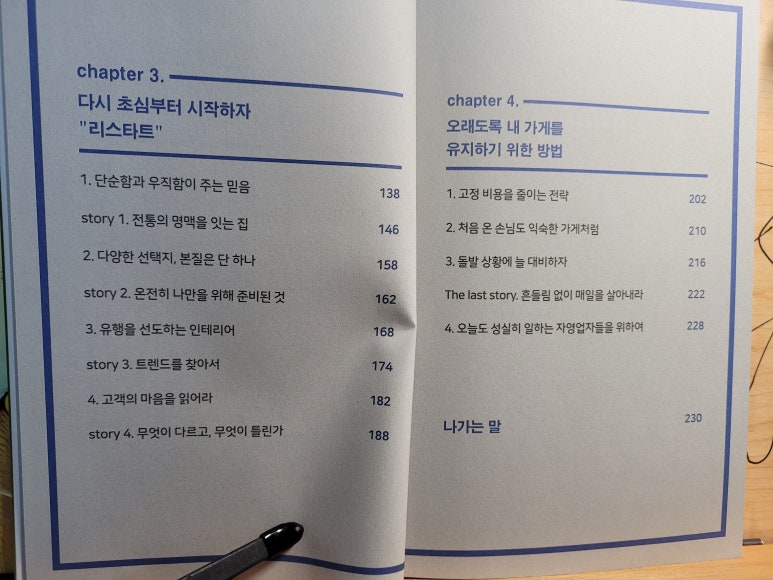 chapter 3.

다시 초심부터 시작하자
"리스타트"

1. 단순함과 우직함이 주는 믿음 138

story 1. 전통의 명맥을 잇는 집 146

2. 다양한 선택지, 본질은 단 하나 158

story 2. 온전히 나만을 위해 준비된 것 162

3. 유행을 선도하는 인테리어 168

story 3. 트렌드를 찾아서 174

4. 고객의 마음을 읽어라 182

story 4. 무엇이 다르고, 무엇이 틀린가 188

chapter 4.

오래도록 내 가게를
유지하기 위한 방법

1. 고정 비용을 줄이는 전략 202

2. 처음 온 손님도 익숙한 가게처럼 210

3. 돌발 상황에 늘 대비하자 216

The last story. 흔들림 없이 매일을 살아내라 222

4. 오늘도 성실히 일하는 자영업자들을 위하여 228

나가는 말 230